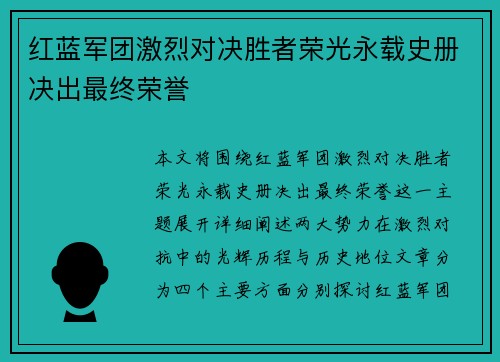 红蓝军团激烈对决胜者荣光永载史册决出最终荣誉

本文将围绕红蓝军团激烈对决胜者荣光永载史册决出最终荣誉这一主题展开详细阐述两大势力在激烈对抗中的光辉历程与历史地位文章分为四个主要方面分别探讨红蓝军团